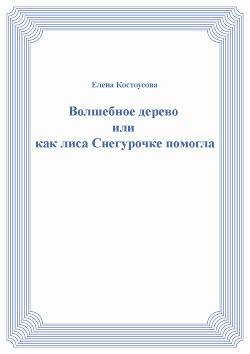 Елена Костоусова

Волшебное дерево
или
как лиса Снегурочке помогла